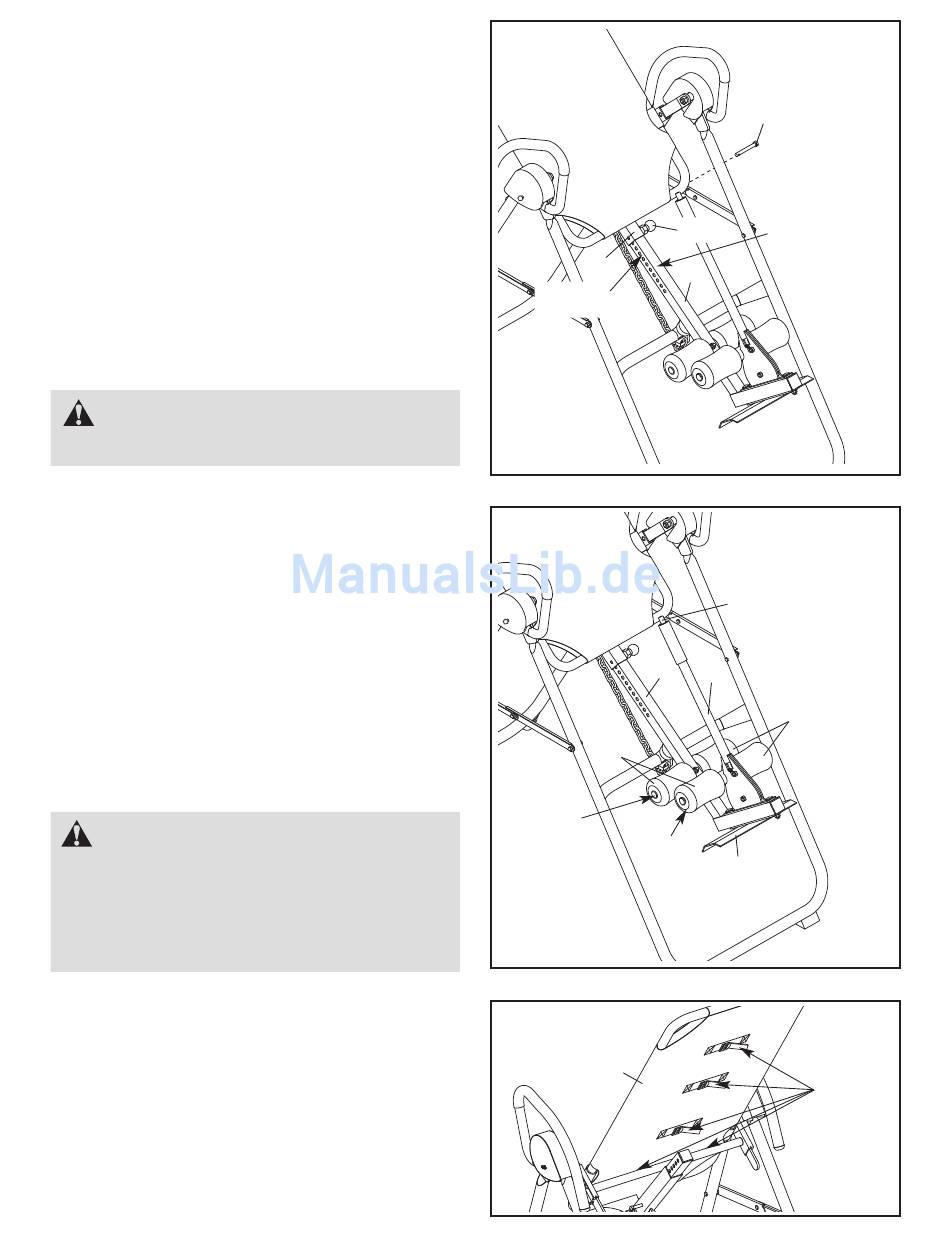 ManualsLib.de